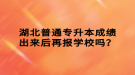 湖北普通专升本成绩出来后再报学校吗？